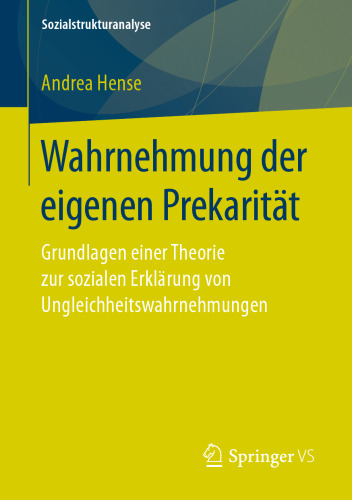 Sozialstrukturanalyse

Andrea Hense

Wahrnehmung der eigenen Prekarität

Grundlagen einer Theorie zur sozialen Erklärung von Ungleichheitswahrnehmungen

Springer VS